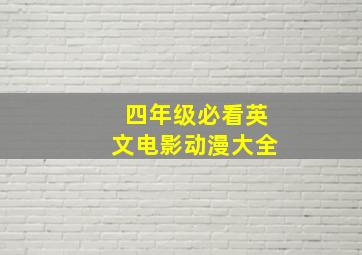 四年级必看英文电影动漫大全